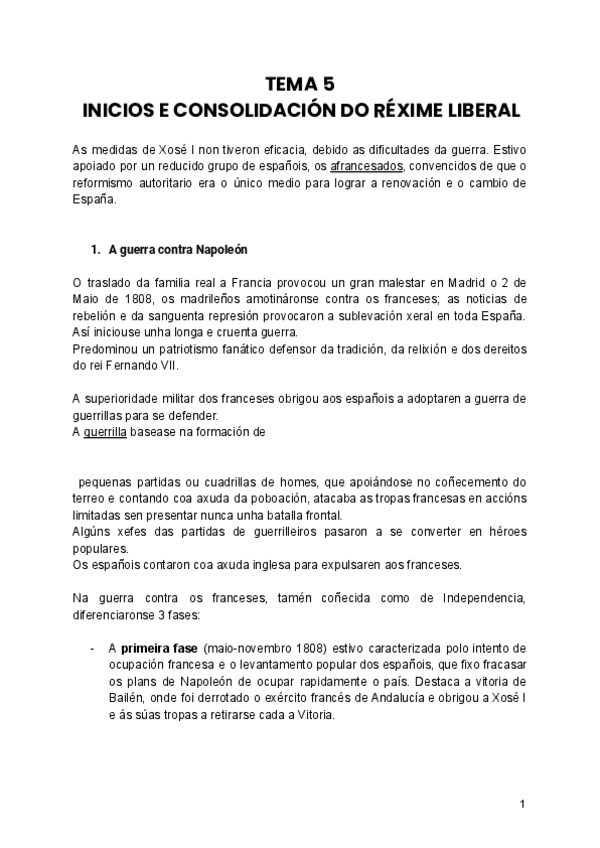 TEMA 5
INICIOS E CONSOLIDACIÓN DO RÉXIME LIBERAL

As medidas de Xosé I non tiveron eficacia, debido as dificultades da guerra. Estivo apoiado por un reducido grupo de españois, os afrancesados, convencidos de que o reformismo autoritario era o único medio para lograr a renovación e o cambio de España.

1. A guerra contra Napoleón

O traslado da familia real a Francia provocou un gran malestar en Madrid o 2 de Maio de 1808, os madrileños amotináronse contra os franceses; as noticias de rebelión e da sanguenta represión provocaron a sublevación xeral en toda España. Así iniciouse unha longa e cruenta guerra.
Predominou un patriotismo fanático defensor da tradición, da relixión e dos dereitos do rei Fernando VII.

A superioridade militar dos franceses obrigou aos españois a adoptaren a guerra de guerrillas para se defender.
A guerrilla basease na formación de

pequenas partidas ou cuadrillas de homes, que apoiándose no coñecemento do terreo e contando coa axuda da poboación, atacaba as tropas francesas en accións limitadas sen presentar nunca unha batalla frontal.
Algúns xefes das partidas de guerrilleiros pasaron a se converter en héroes populares.
Os españois contaron coa axuda inglesa para expulsaren aos franceses.

Na guerra contra os franceses, tamén coñecida como de Independencia, diferenciaronse 3 fases:

- A primeira fase (maio-novembro 1808) estivo caracterizada polo intento de ocupación francesa e o levantamento popular dos españois, que fixo fracasar os plans de Napoleón de ocupar rapidamente o país. Destaca a vitoria de Bailén, onde foi derrotado o exército francés de Andalucía e obrigou a Xosé I e ás súas tropas a retirarse cada a Vitoria.

1